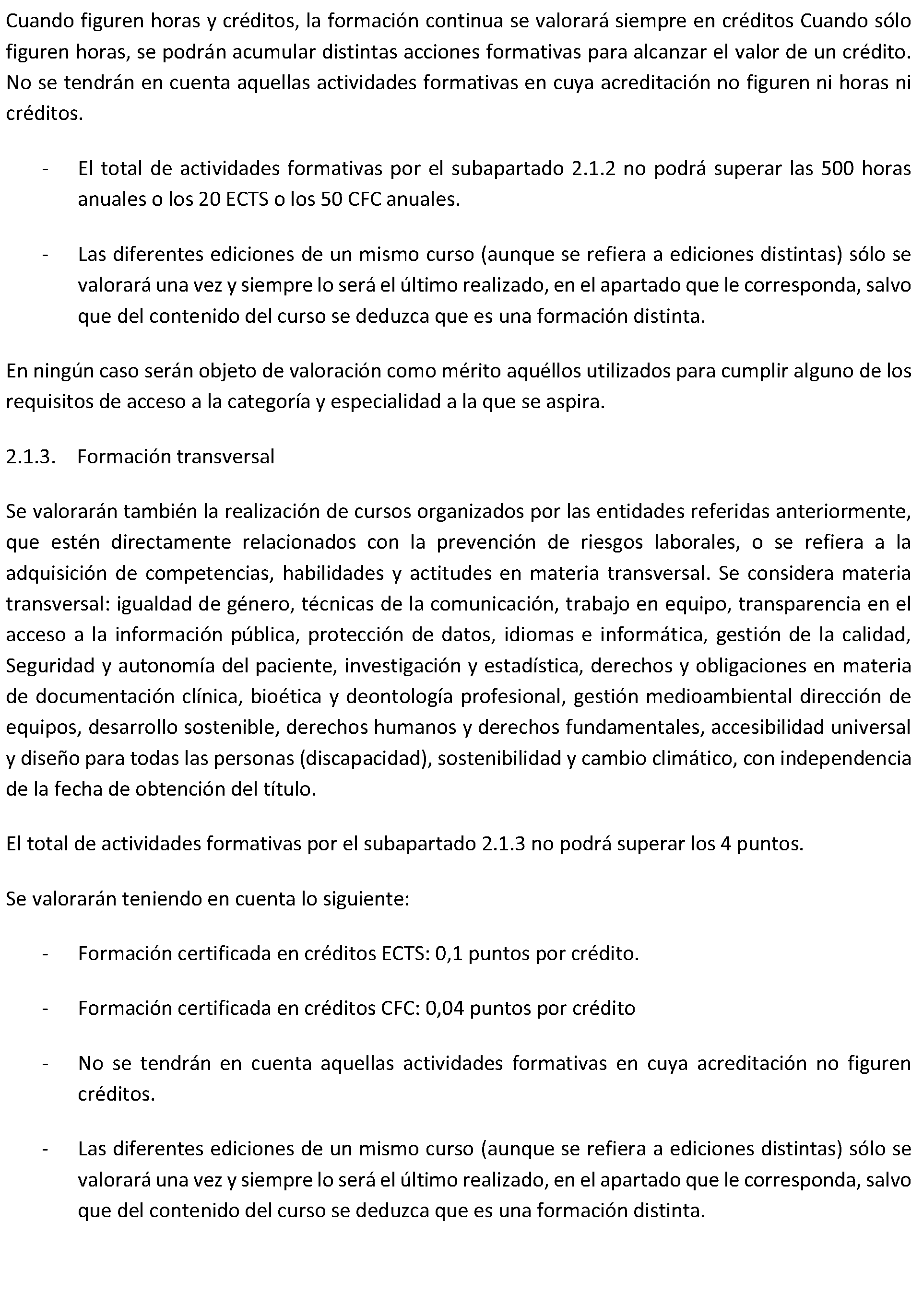 Cuando figuren horas y créditos, la formación continua se valorará siempre en créditos Cuando sólo figuren horas, se podrán acumular distintas acciones formativas para alcanzar el valor de un crédito. No se tendrán en cuenta aquellas actividades formativas en cuya acreditación no figuren ni horas ni créditos.

- El total de actividades formativas por el subapartado 2.1.2 no podrá superar las 500 horas anuales o los 20 ECTS o los 50 CFC anuales.

- Las diferentes ediciones de un mismo curso (aunque se refiera a ediciones distintas) sólo se valorará una vez y siempre lo será el último realizado, en el apartado que le corresponda, salvo que del contenido del curso se deduzca que es una formación distinta.

En ningún caso serán objeto de valoración como mérito aquéllos utilizados para cumplir alguno de los requisitos de acceso a la categoría y especialidad a la que se aspira.

2.1.3. Formación transversal

Se valorarán también la realización de cursos organizados por las entidades referidas anteriormente, que estén directamente relacionados con la prevención de riesgos laborales, o se refiera a la adquisición de competencias, habilidades y actitudes en materia transversal. Se considera materia transversal: igualdad de género, técnicas de la comunicación, trabajo en equipo, transparencia en el acceso a la información pública, protección de datos, idiomas e informática, gestión de la calidad, Seguridad y autonomía del paciente, investigación y estadística, derechos y obligaciones en materia de documentación clínica, bioética y deontología profesional, gestión medioambiental dirección de equipos, desarrollo sostenible, derechos humanos y derechos fundamentales, accesibilidad universal y diseño para todas las personas (discapacidad), sostenibilidad y cambio climático, con independencia de la fecha de obtención del título.

El total de actividades formativas por el subapartado 2.1.3 no podrá superar los 4 puntos.

Se valorarán teniendo en cuenta lo siguiente:

- Formación certificada en créditos ECTS: 0,1 puntos por crédito.

- Formación certificada en créditos CFC: 0,04 puntos por crédito

- No se tendrán en cuenta aquellas actividades formativas en cuya acreditación no figuren créditos.

- Las diferentes ediciones de un mismo curso (aunque se refiera a ediciones distintas) sólo se valorará una vez y siempre lo será el último realizado, en el apartado que le corresponda, salvo que del contenido del curso se deduzca que es una formación distinta.